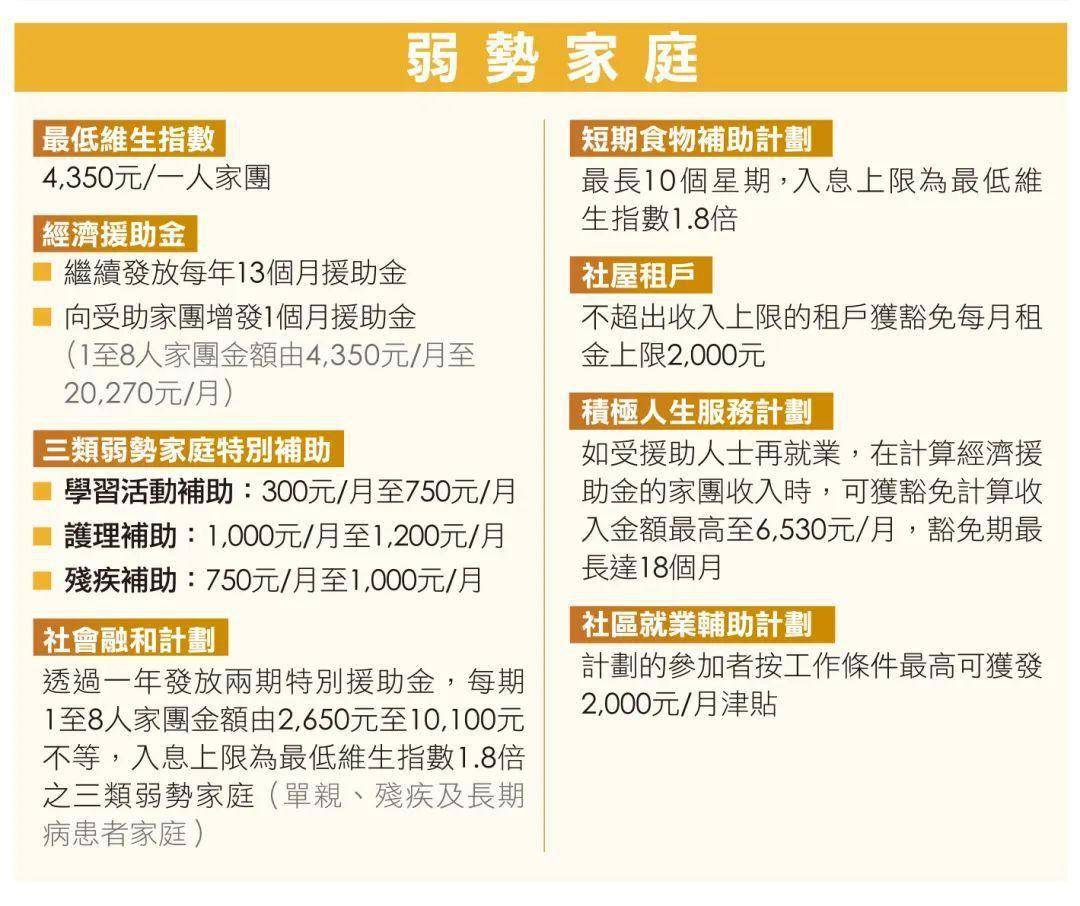 弱勢家庭

最低維生指數
4,350元/一人家團

經濟援助金
■ 繼續發放每年13個月援助金
■ 向受助家團增發1個月援助金（1至8人家團金額由4,350元/月至20,270元/月）

三類弱勢家庭特別補助
■ 學習活動補助：300元/月至750元/月
■ 護理補助：1,000元/月至1,200元/月
■ 殘疾補助：750元/月至1,000元/月

社會融和計劃
透過一年發放兩期特別援助金，每期1至8人家團金額由2,650元至10,100元不等，入息上限為最低維生指數1.8倍之三類弱勢家庭（單親、殘疾及長期病患者家庭）

短期食物補助計劃
最長10個星期，入息上限為最低維生指數1.8倍

社屋租戶
不超出收入上限的租戶獲豁免每月租金上限2,000元

積極人生服務計劃
如受援助人士再就業，在計算經濟援助金的家團收入時，可獲豁免計算收入金額最高至6,530元/月，豁免期最長達18個月

社區就業輔助計劃
計劃的參加者按工作條件最高可獲發2,000元/月津貼